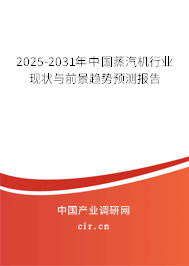 2025-2031年中国蒸汽机行业现状与前景趋势预测报告

中国产业调研网
cir.cn